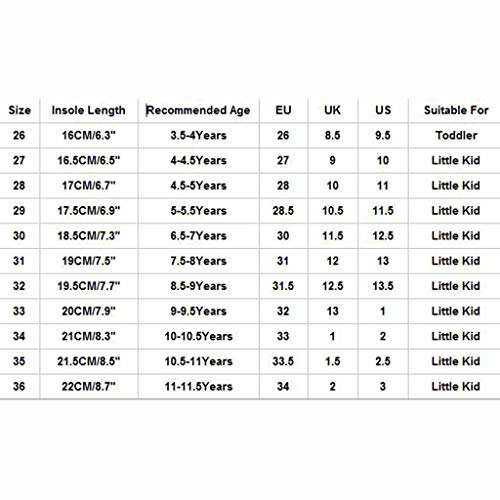 | Size | Insole Length | Recommended Age | EU | UK | US | Suitable For |
|---|---|---|---|---|---|---|
| 26 | 16CM/6.3" | 3.5-4Years | 26 | 8.5 | 9.5 | Toddler |
| 27 | 16.5CM/6.5" | 4-4.5Years | 27 | 9 | 10 | Little Kid |
| 28 | 17CM/6.7" | 4.5-5Years | 28 | 10 | 11 | Little Kid |
| 29 | 17.5CM/6.9" | 5-5.5Years | 28.5 | 10.5 | 11.5 | Little Kid |
| 30 | 18.5CM/7.3" | 6.5-7Years | 30 | 11.5 | 12.5 | Little Kid |
| 31 | 19CM/7.5" | 7.5-8Years | 31 | 12 | 13 | Little Kid |
| 32 | 19.5CM/7.7" | 8.5-9Years | 31.5 | 12.5 | 13.5 | Little Kid |
| 33 | 20CM/7.9" | 9-9.5Years | 32 | 13 | 1 | Little Kid |
| 34 | 21CM/8.3" | 10-10.5Years | 33 | 1 | 2 | Little Kid |
| 35 | 21.5CM/8.5" | 10.5-11Years | 33.5 | 1.5 | 2.5 | Little Kid |
| 36 | 22CM/8.7" | 11-11.5Years | 34 | 2 | 3 | Little Kid |